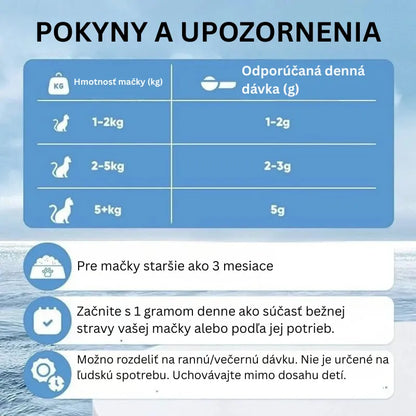 POKYNY A UPOZORNENIA

| KG Hmotnosť mačky (kg) | Odporúčaná denná dávka (g) |
|---|---|
| 1-2kg | 1-2g |
| 2-5kg | 2-3g |
| 5+kg | 5g |

Pre mačky staršie ako 3 mesiace

Začnite s 1 gramom denne ako súčasť bežnej stravy vašej mačky alebo podľa jej potrieb.

Možno rozdeliť na rannú/večernú dávku. Nie je určené na ľudskú spotrebu. Uchovávajte mimo dosahu detí.